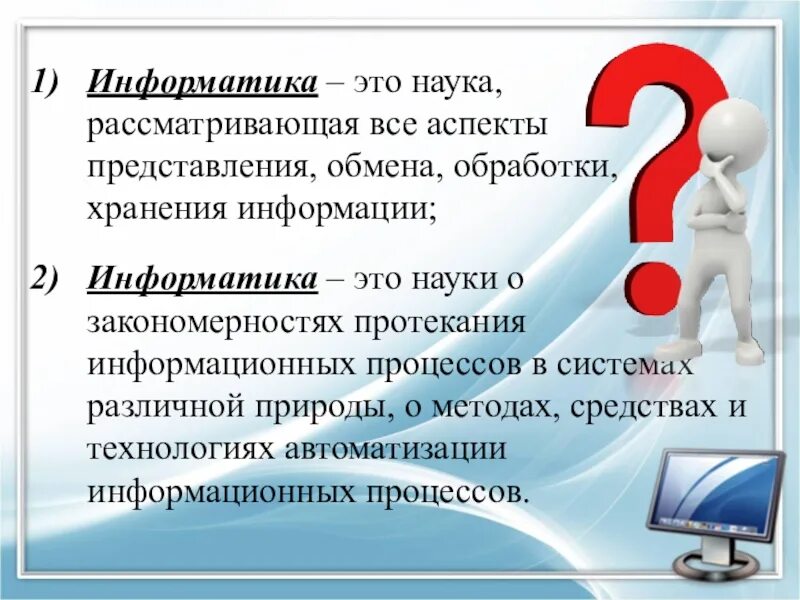 1) Информатика – это наука, рассматривающая все аспекты представления, обмена, обработки, хранения информации;

2) Информатика – это науки о закономерностях протекания информационных процессов в системах различной природы, о методах, средствах и технологиях автоматизации информационных процессов.